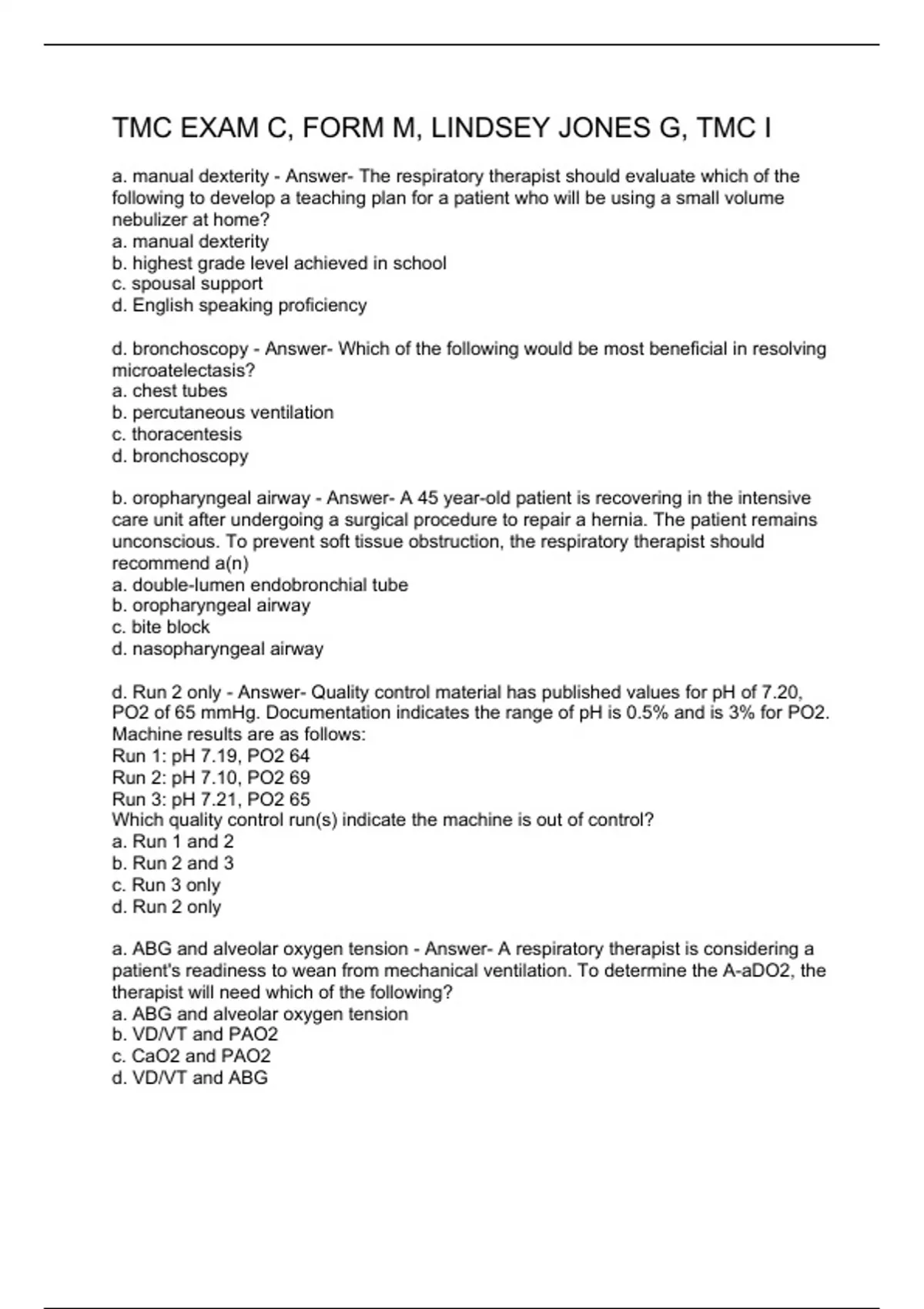 TMC EXAM C, FORM M, LINDSEY JONES G, TMC I

a. manual dexterity - Answer- The respiratory therapist should evaluate which of the following to develop a teaching plan for a patient who will be using a small volume nebulizer at home?
a. manual dexterity
b. highest grade level achieved in school
c. spousal support
d. English speaking proficiency

d. bronchoscopy - Answer- Which of the following would be most beneficial in resolving microatelectasis?
a. chest tubes
b. percutaneous ventilation
c. thoracentesis
d. bronchoscopy

b. oropharyngeal airway - Answer- A 45 year-old patient is recovering in the intensive care unit after undergoing a surgical procedure to repair a hernia. The patient remains unconscious. To prevent soft tissue obstruction, the respiratory therapist should recommend a(n)
a. double-lumen endobronchial tube
b. oropharyngeal airway
c. bite block
d. nasopharyngeal airway

d. Run 2 only - Answer- Quality control material has published values for pH of 7.20, PO2 of 65 mmHg. Documentation indicates the range of pH is 0.5% and is 3% for PO2. Machine results are as follows:
Run 1: pH 7.19, PO2 64
Run 2: pH 7.10, PO2 69
Run 3: pH 7.21, PO2 65
Which quality control run(s) indicate the machine is out of control?
a. Run 1 and 2
b. Run 2 and 3
c. Run 3 only
d. Run 2 only

a. ABG and alveolar oxygen tension - Answer- A respiratory therapist is considering a patient's readiness to wean from mechanical ventilation. To determine the A-aDO2, the therapist will need which of the following?
a. ABG and alveolar oxygen tension
b. VD/VT and PAO2
c. CaO2 and PAO2
d. VD/VT and ABG